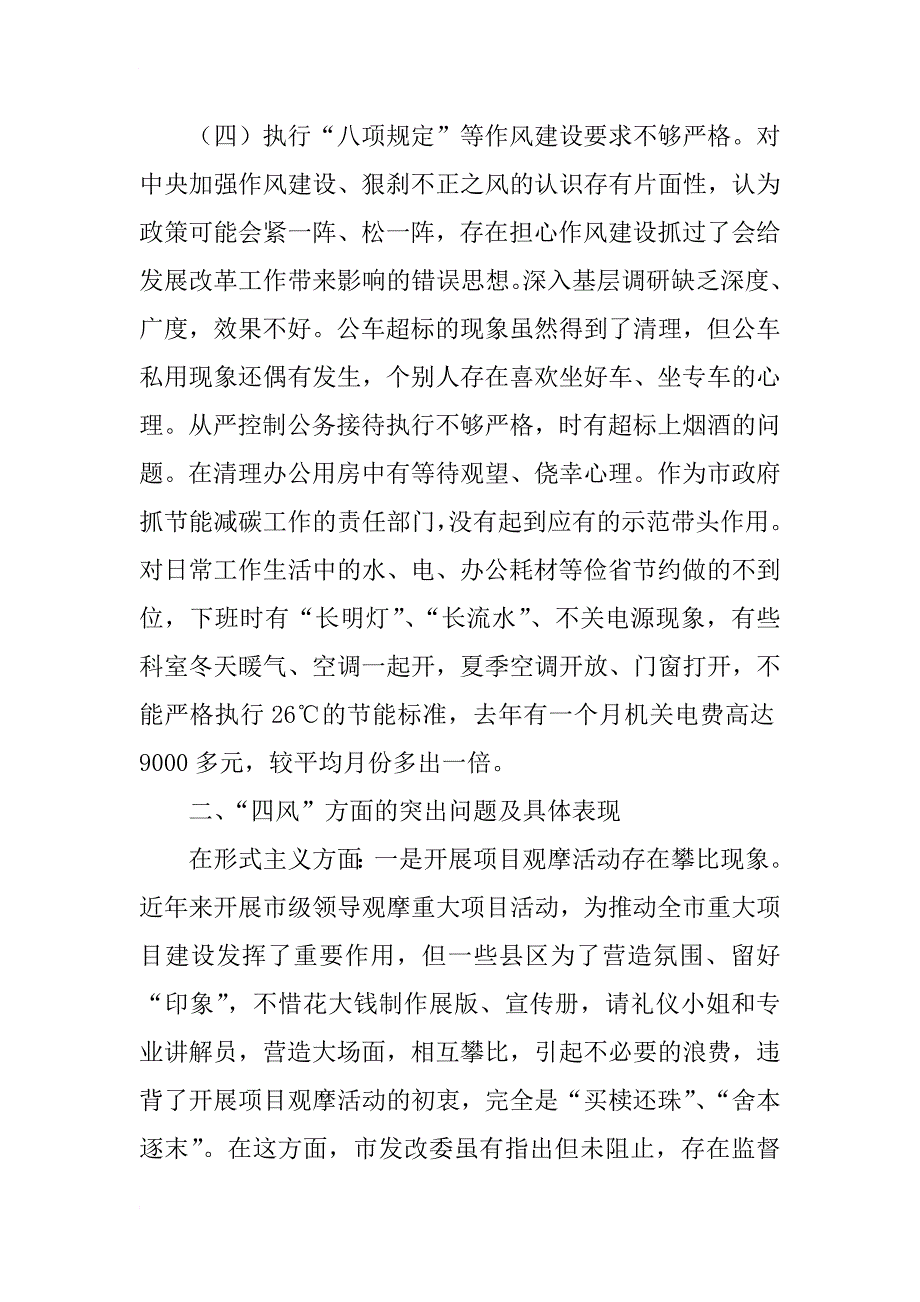 （四）执行“八项规定”等作风建设要求不够严格。对中央加强作风建设、狠刹不正之风的认识存有片面性，认为政策可能会紧一阵、松一阵，存在担心作风建设抓过了会给发展改革工作带来影响的错误思想。深入基层调研缺乏深度、广度，效果不好。公车超标的现象虽然得到了清理，但公车私用现象还偶有发生，个别人存在喜欢坐好车、坐专车的心理。从严控制公务接待执行不够严格，时有超标上烟酒的问题。在清理办公用房中有等待观望、侥幸心理。作为市政府抓节能减碳工作的责任部门，没有起到应有的示范带头作用。对日常工作生活中的水、电、办公耗材等俭省节约做的不到位，下班时有“长明灯”、“长流水”、不关电源现象，有些科室冬天暖气、空调一起开，夏季空调开放、门窗打开，不能严格执行 26℃的节能标准，去年有一个月机关电费高达 9000 多元，较平均月份多出一倍。

二、“四风”方面的突出问题及具体表现

在形式主义方面：一是开展项目观摩活动存在攀比现象。近年来开展市级领导观摩重大项目活动，为推动全市重大项目建设发挥了重要作用，但一些县区为了营造氛围、留好“印象”，不惜花大钱制作展版、宣传册，请礼仪小姐和专业讲解员，营造大场面，相互攀比，引起不必要的浪费，违背了开展项目观摩活动的初衷，完全是“买椟还珠”、“舍本逐末”。在这方面，市发改委虽有指出但未阻止，存在监督